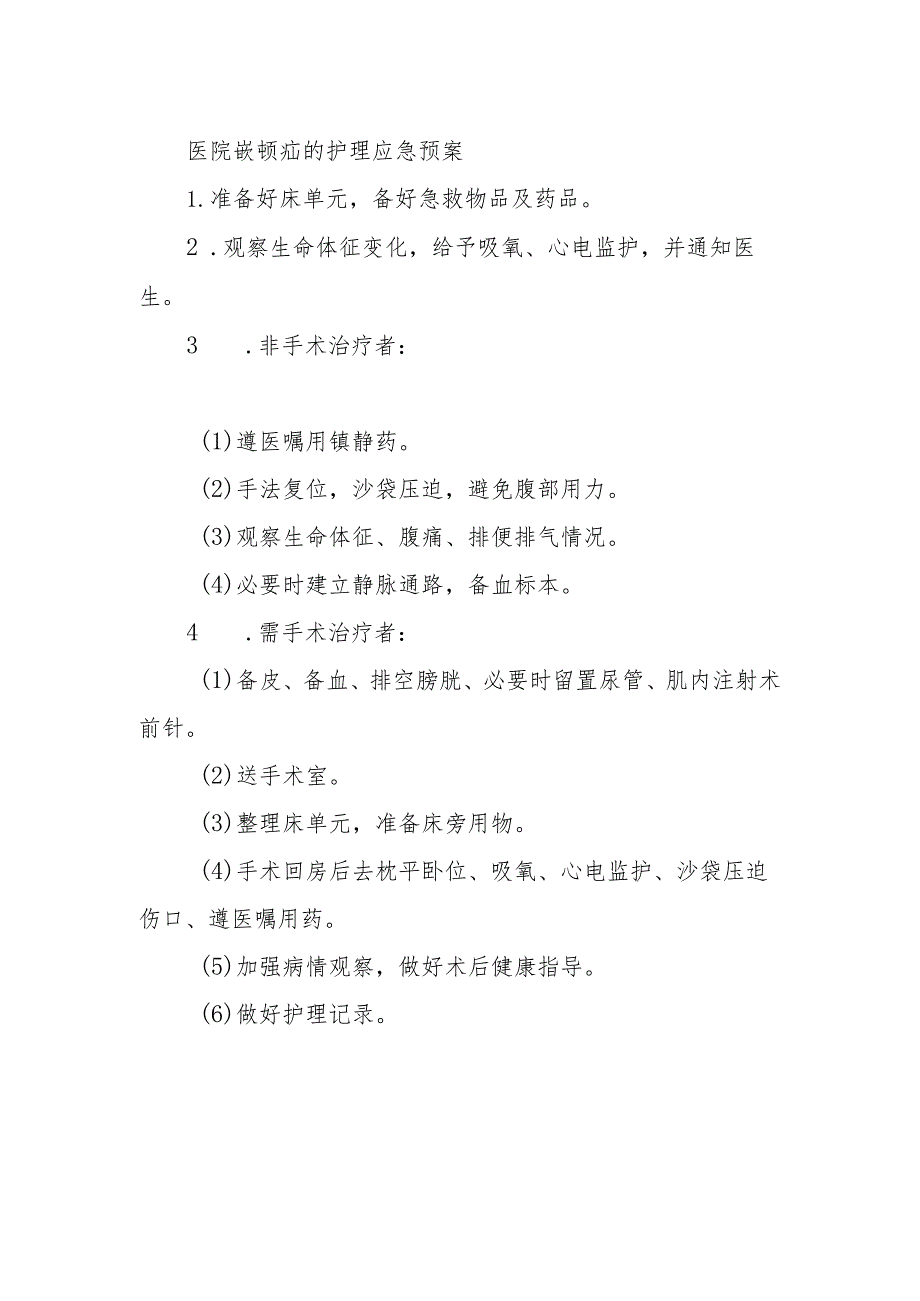 医院嵌顿疝的护理应急预案

1.准备好床单元，备好急救物品及药品。

2．观察生命体征变化，给予吸氧、心电监护，并通知医生。

3　　.非手术治疗者：

(1)遵医嘱用镇静药。

(2)手法复位，沙袋压迫，避免腹部用力。

(3)观察生命体征、腹痛、排便排气情况。

(4)必要时建立静脉通路，备血标本。

4　　.需手术治疗者：

(1)备皮、备血、排空膀胱、必要时留置尿管、肌内注射术前针。

(2)送手术室。

(3)整理床单元，准备床旁用物。

(4)手术回房后去枕平卧位、吸氧、心电监护、沙袋压迫伤口、遵医嘱用药。

(5)加强病情观察，做好术后健康指导。

(6)做好护理记录。